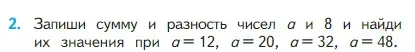 2. Запиши сумму и разность чисел $a$ и 8 и найди их значения при $a = 12$, $a = 20$, $a = 32$, $a = 48$.